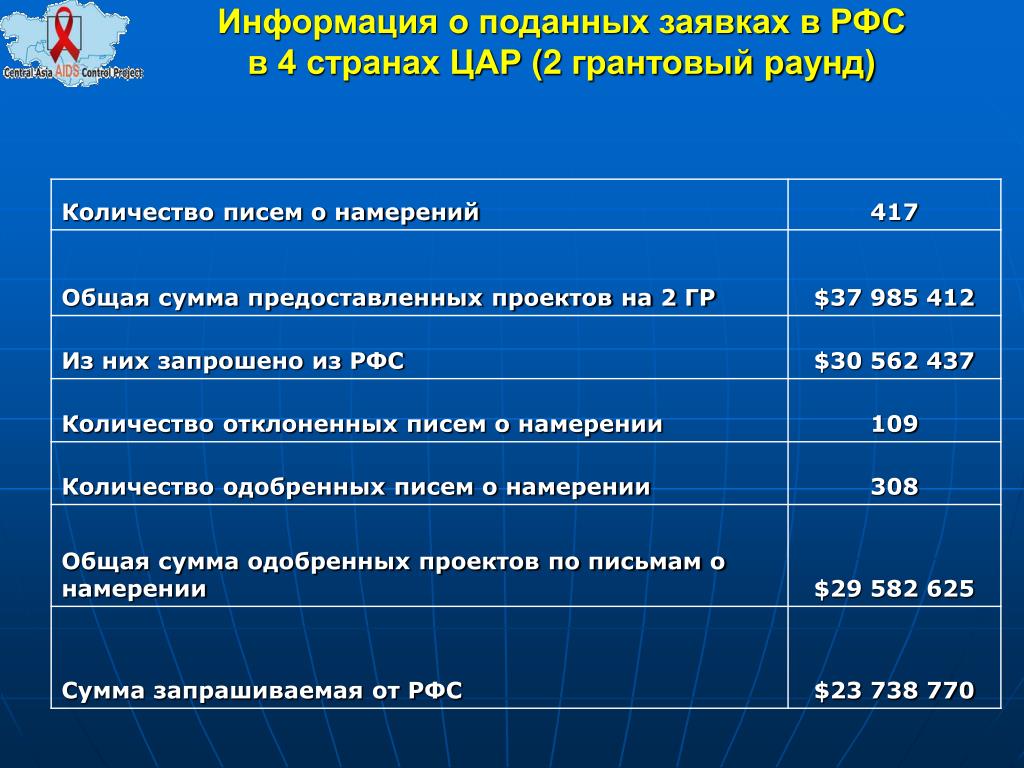 Central Asia AIDS Control Project

Информация о поданных заявках в РФС в 4 странах ЦАР (2 грантовый раунд)

| | |
|---|---|
| Количество писем о намерений | 417 |
| Общая сумма предоставленных проектов на 2 ГР | \$37 985 412 |
| Из них запрошено из РФС | \$30 562 437 |
| Количество отклоненных писем о намерении | 109 |
| Количество одобренных писем о намерении | 308 |
| Общая сумма одобренных проектов по письмам о намерении | \$29 582 625 |
| Сумма запрашиваемая от РФС | \$23 738 770 |